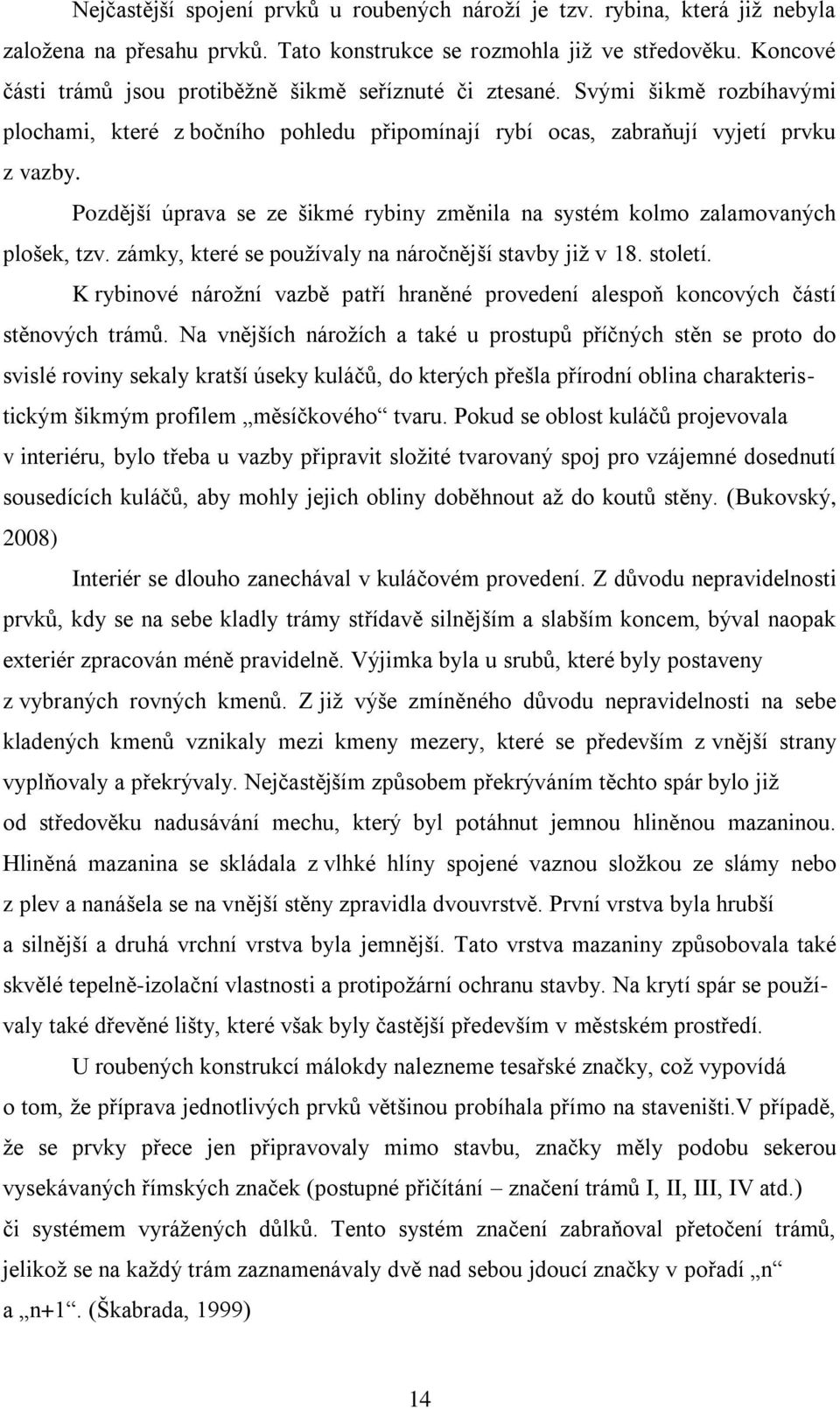 Nejčastější spojení prvků u roubených nároží je tzv. rybina, která již nebyla založena na přesahu prvků. Tato konstrukce se rozmohla již ve středověku. Koncové části trámů jsou protiběžně šikmě seříznuté či ztesané. Svými šikmě rozbíhavými plochami, které z bočního pohledu připomínají rybí ocas, zabraňují vyjetí prvku z vazby.

Pozdější úprava se ze šikmé rybiny změnila na systém kolmo zalamovaných plošek, tzv. zámky, které se používaly na náročnější stavby již v 18. století.

K rybinové nárožní vazbě patří hraněné provedení alespoň koncových částí stěnových trámů. Na vnějších nárožích a také u prostupů příčných stěn se proto do svislé roviny sekaly kratší úseky kuláčů, do kterých přešla přírodní oblina charakteristickým šikmým profilem „měsíčkového“ tvaru. Pokud se oblost kuláčů projevovala v interiéru, bylo třeba u vazby připravit složité tvarovaný spoj pro vzájemné dosednutí sousedících kuláčů, aby mohly jejich obliny doběhnout až do koutů stěny. (Bukovský, 2008)

Interiér se dlouho zanechával v kuláčovém provedení. Z důvodu nepravidelnosti prvků, kdy se na sebe kladly trámy střídavě silnějším a slabším koncem, býval naopak exteriér zpracován méně pravidelně. Výjimka byla u srubů, které byly postaveny z vybraných rovných kmenů. Z již výše zmíněného důvodu nepravidelnosti na sebe kladených kmenů vznikaly mezi kmeny mezery, které se především z vnější strany vyplňovaly a překrývaly. Nejčastějším způsobem překrýváním těchto spár bylo již od středověku nadusávání mechu, který byl potáhnut jemnou hliněnou mazaninou. Hliněná mazanina se skládala z vlhké hlíny spojené vaznou složkou ze slámy nebo z plev a nanášela se na vnější stěny zpravidla dvouvrstvě. První vrstva byla hrubší a silnější a druhá vrchní vrstva byla jemnější. Tato vrstva mazaniny způsobovala také skvělé tepelně-izolační vlastnosti a protipožární ochranu stavby. Na krytí spár se používaly také dřevěné lišty, které však byly častější především v městském prostředí.

U roubených konstrukcí málokdy nalezneme tesařské značky, což vypovídá o tom, že příprava jednotlivých prvků většinou probíhala přímo na staveništi.V případě, že se prvky přece jen připravovaly mimo stavbu, značky měly podobu sekerou vysekávaných římských značek (postupné přičítání – značení trámů I, II, III, IV atd.) či systémem vyrážených důlků. Tento systém značení zabraňoval přetočení trámů, jelikož se na každý trám zaznamenávaly dvě nad sebou jdoucí značky v pořadí „n“ a „n+1“. (Škabrada, 1999)

14